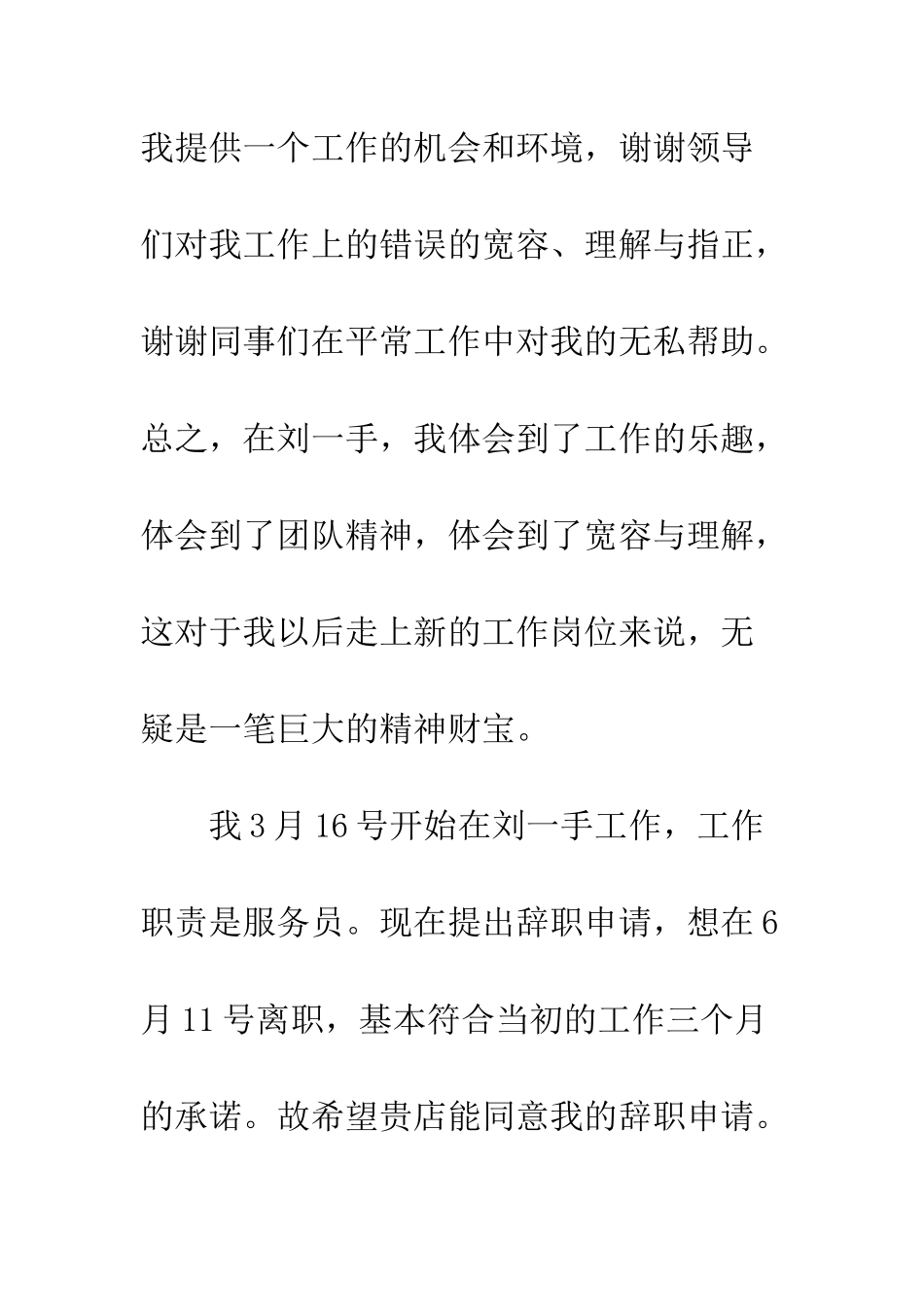 我提供一个工作的机会和环境，谢谢领导们对我工作上的错误的宽容、理解与指正，谢谢同事们在平常工作中对我的无私帮助。总之，在刘一手，我体会到了工作的乐趣，体会到了团队精神，体会到了宽容与理解，这对于我以后走上新的工作岗位来说，无疑是一笔巨大的精神财宝。

我 3 月 16 号开始在刘一手工作，工作职责是服务员。现在提出辞职申请，想在 6 月 11 号离职，基本符合当初的工作三个月的承诺。故希望贵店能同意我的辞职申请。